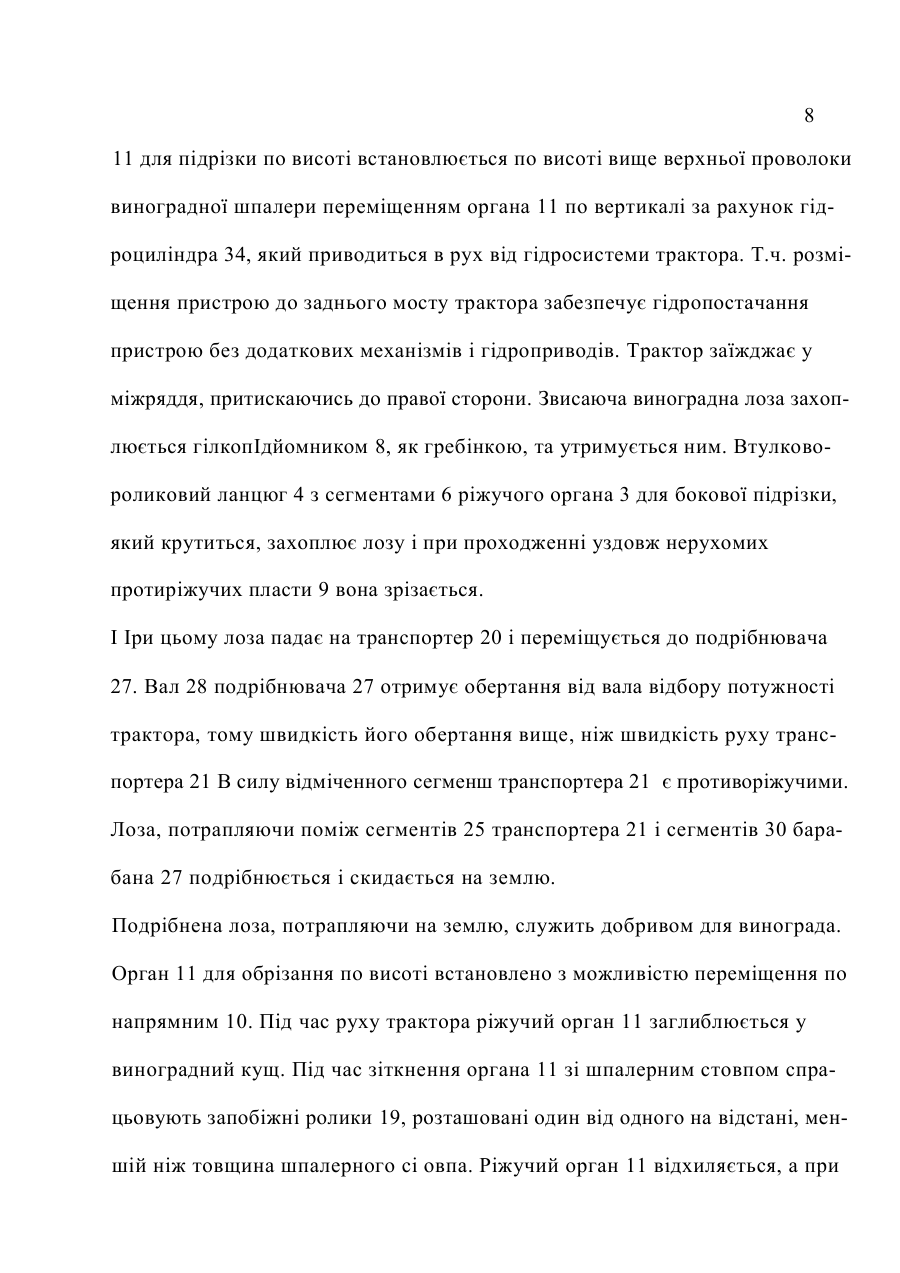 8

11 для підрізки по висоті встановлюється по висоті вище верхньої проволоки виноградної шпалери переміщенням органа 11 по вертикалі за рахунок гідроциліндра 34, який приводиться в рух від гідросистеми трактора. Т.ч. розміщення пристрою до заднього мосту трактора забезпечує гідропостачання пристрою без додаткових механізмів і гідроприводів. Трактор заїжджає у міжряддя, притискаючись до правої сторони. Звисаюча виноградна лоза захоплюється гілкопІдйомником 8, як гребінкою, та утримується ним. Втулково-роликовий ланцюг 4 з сегментами 6 ріжучого органа 3 для бокової підрізки, який крутиться, захоплює лозу і при проходженні уздовж нерухомих протиріжучих пласти 9 вона зрізається.

І Іри цьому лоза падає на транспортер 20 і переміщується до подрібнювача 27. Вал 28 подрібнювача 27 отримує обертання від вала відбору потужності трактора, тому швидкість його обертання вище, ніж швидкість руху транспортера 21 В силу відміченного сегменш транспортера 21 є противоріжучими. Лоза, потрапляючи поміж сегментів 25 транспортера 21 і сегментів 30 барабана 27 подрібнюється і скидається на землю.

Подрібнена лоза, потрапляючи на землю, служить добривом для винограда. Орган 11 для обрізання по висоті встановлено з можливістю переміщення по напрямним 10. Під час руху трактора ріжучий орган 11 заглиблюється у виноградний кущ. Під час зіткнення органа 11 зі шпалерним стовпом спрацьовують запобіжні ролики 19, розташовані один від одного на відстані, меншій ніж товщина шпалерного сі овпа. Ріжучий орган 11 відхиляється, а при